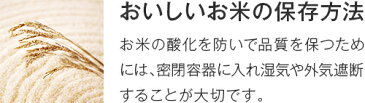 おいしいお米の保存方法

お米の酸化を防いで品質を保つためには、密閉容器に入れ湿気や外気遮断することが大切です。